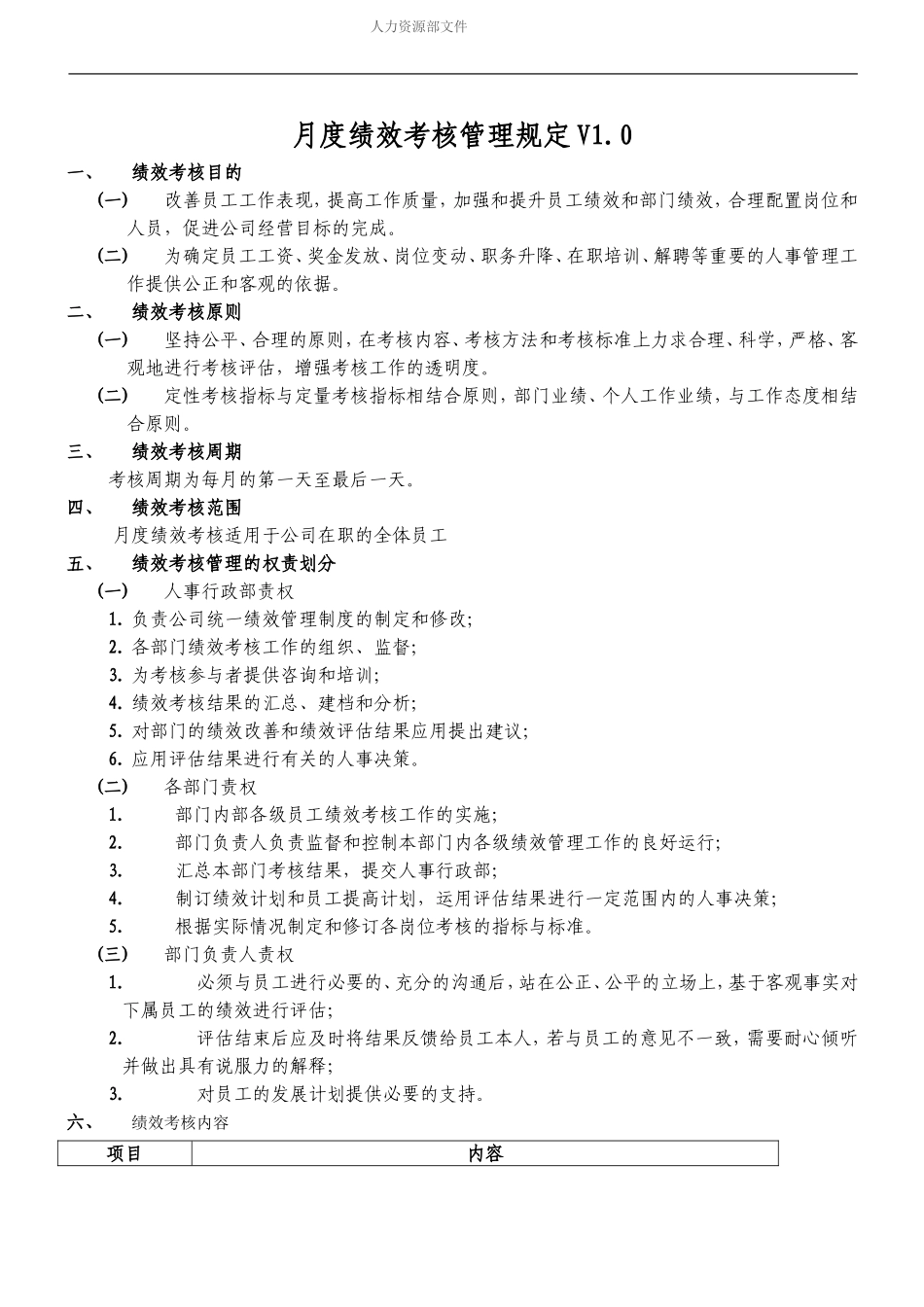 人力资源部文件

月度绩效考核管理规定V1.0

一、 绩效考核目的

(一) 改善员工工作表现，提高工作质量，加强和提升员工绩效和部门绩效，合理配置岗位和人员，促进公司经营目标的完成。

(二) 为确定员工工资、奖金发放、岗位变动、职务升降、在职培训、解聘等重要的人事管理工作提供公正和客观的依据。

二、 绩效考核原则

(一) 坚持公平、合理的原则，在考核内容、考核方法和考核标准上力求合理、科学，严格、客观地进行考核评估，增强考核工作的透明度。

(二) 定性考核指标与定量考核指标相结合原则，部门业绩、个人工作业绩，与工作态度相结合原则。

三、 绩效考核周期

考核周期为每月的第一天至最后一天。

四、 绩效考核范围

月度绩效考核适用于公司在职的全体员工

五、 绩效考核管理的权责划分

(一) 人事行政部责权

1. 负责公司统一绩效管理制度的制定和修改;
2. 各部门绩效考核工作的组织、监督;
3. 为考核参与者提供咨询和培训;
4. 绩效考核结果的汇总、建档和分析;
5. 对部门的绩效改善和绩效评估结果应用提出建议;
6. 应用评估结果进行有关的人事决策。

(二) 各部门责权

1. 部门内部各级员工绩效考核工作的实施;
2. 部门负责人负责监督和控制本部门内各级绩效管理工作的良好运行;
3. 汇总本部门考核结果，提交人事行政部;
4. 制订绩效计划和员工提高计划，运用评估结果进行一定范围内的人事决策;
5. 根据实际情况制定和修订各岗位考核的指标与标准。

(三) 部门负责人责权

1. 必须与员工进行必要的、充分的沟通后，站在公正、公平的立场上，基于客观事实对下属员工的绩效进行评估;
2. 评估结束后应及时将结果反馈给员工本人，若与员工的意见不一致，需要耐心倾听并做出具有说服力的解释;
3. 对员工的发展计划提供必要的支持。

六、 绩效考核内容

| 项目 | 内容 |
|---|---|